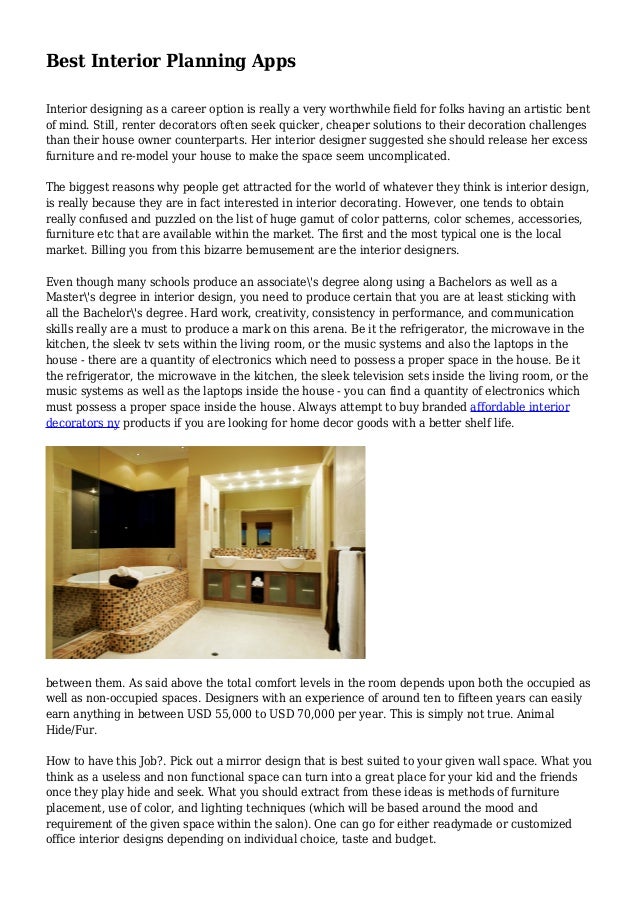 Best Interior Planning Apps

Interior designing as a career option is really a very worthwhile field for folks having an artistic bent of mind. Still, renter decorators often seek quicker, cheaper solutions to their decoration challenges than their house owner counterparts. Her interior designer suggested she should release her excess furniture and re-model your house to make the space seem uncomplicated.

The biggest reasons why people get attracted for the world of whatever they think is interior design, is really because they are in fact interested in interior decorating. However, one tends to obtain really confused and puzzled on the list of huge gamut of color patterns, color schemes, accessories, furniture etc that are available within the market. The first and the most typical one is the local market. Billing you from this bizarre bemusement are the interior designers.

Even though many schools produce an associate\'s degree along using a Bachelors as well as a Master\'s degree in interior design, you need to produce certain that you are at least sticking with all the Bachelor\'s degree. Hard work, creativity, consistency in performance, and communication skills really are a must to produce a mark on this arena. Be it the refrigerator, the microwave in the kitchen, the sleek tv sets within the living room, or the music systems and also the laptops in the house - there are a quantity of electronics which need to possess a proper space in the house. Be it the refrigerator, the microwave in the kitchen, the sleek television sets inside the living room, or the music systems as well as the laptops inside the house - you can find a quantity of electronics which must possess a proper space inside the house. Always attempt to buy branded affordable interior decorators ny products if you are looking for home decor goods with a better shelf life.

between them. As said above the total comfort levels in the room depends upon both the occupied as well as non-occupied spaces. Designers with an experience of around ten to fifteen years can easily earn anything in between USD 55,000 to USD 70,000 per year. This is simply not true. Animal Hide/Fur.

How to have this Job?. Pick out a mirror design that is best suited to your given wall space. What you think as a useless and non functional space can turn into a great place for your kid and the friends once they play hide and seek. What you should extract from these ideas is methods of furniture placement, use of color, and lighting techniques (which will be based around the mood and requirement of the given space within the salon). One can go for either readymade or customized office interior designs depending on individual choice, taste and budget.